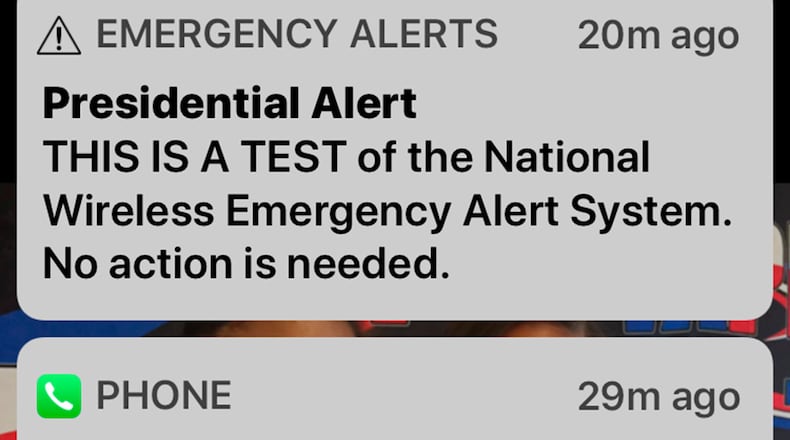 EMERGENCY ALERTS 20m ago

Presidential Alert
THIS IS A TEST of the National Wireless Emergency Alert System. No action is needed.

PHONE 29m ago